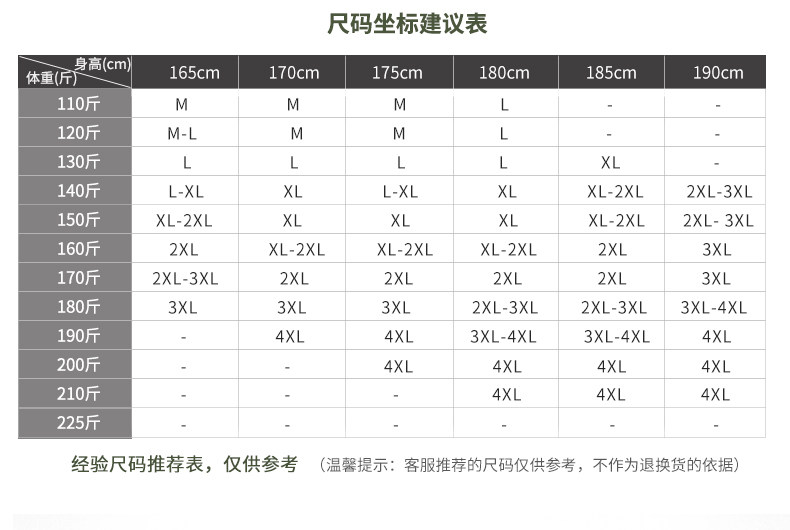 尺码坐标建议表

| 身高(cm) 体重(斤) | 165cm | 170cm | 175cm | 180cm | 185cm | 190cm |
|---|---|---|---|---|---|---|
| 110斤 | M | M | M | L | - | - |
| 120斤 | M-L | M | M | L | - | - |
| 130斤 | L | L | L | L | XL | - |
| 140斤 | L-XL | XL | L-XL | XL | XL-2XL | 2XL-3XL |
| 150斤 | XL-2XL | XL | XL | XL | XL-2XL | 2XL- 3XL |
| 160斤 | 2XL | XL-2XL | XL-2XL | XL-2XL | 2XL | 3XL |
| 170斤 | 2XL-3XL | 2XL | 2XL | 2XL | 2XL | 3XL |
| 180斤 | 3XL | 3XL | 3XL | 2XL-3XL | 2XL-3XL | 3XL-4XL |
| 190斤 | - | 4XL | 4XL | 3XL-4XL | 3XL-4XL | 4XL |
| 200斤 | - | - | 4XL | 4XL | 4XL | 4XL |
| 210斤 | - | - | - | 4XL | 4XL | 4XL |
| 225斤 | - | - | - | - | - | - |

经验尺码推荐表，仅供参考 （温馨提示：客服推荐的尺码仅供参考，不作为退换货的依据）